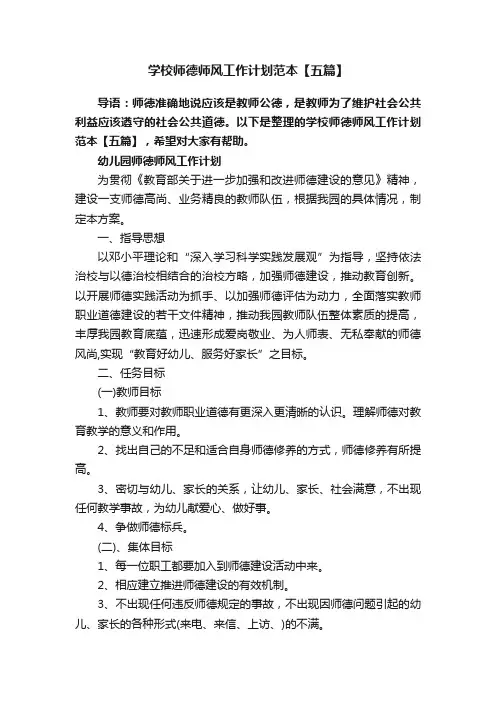 学校师德师风工作计划范本【五篇】

导语：师德准确地说应该是教师公德，是教师为了维护社会公共利益应该遵守的社会公共道德。以下是整理的学校师德师风工作计划范本【五篇】，希望对大家有帮助。

幼儿园师德师风工作计划

为贯彻《教育部关于进一步加强和改进师德建设的意见》精神，建设一支师德高尚、业务精良的教师队伍，根据我园的具体情况，制定本方案。

一、指导思想

以邓小平理论和“深入学习科学实践发展观”为指导，坚持依法治校与以德治校相结合的治校方略，加强师德建设，推动教育创新。以开展师德实践活动为抓手、以加强师德评估为动力，全面落实教师职业道德建设的若干文件精神，推动我园教师队伍整体素质的提高，丰厚我园教育底蕴，迅速形成爱岗敬业、为人师表、无私奉献的师德风尚,实现“教育好幼儿、服务好家长”之目标。

二、任务目标

(一)教师目标

1、教师要对教师职业道德有更深入更清晰的认识。理解师德对教育教学的意义和作用。

2、找出自己的不足和适合自身师德修养的方式，师德修养有所提高。

3、密切与幼儿、家长的关系，让幼儿、家长、社会满意，不出现任何教学事故，为幼儿献爱心、做好事。

4、争做师德标兵。

(二)、集体目标

1、每一位职工都要加入到师德建设活动中来。

2、相应建立推进师德建设的有效机制。

3、不出现任何违反师德规定的事故，不出现因师德问题引起的幼儿、家长的各种形式(来电、来信、上访、)的不满。